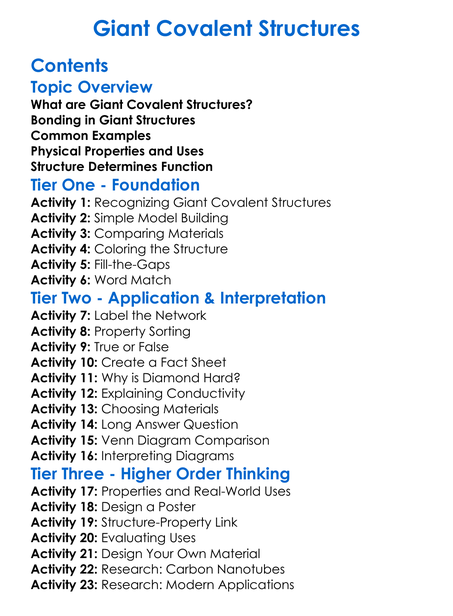 Giant Covalent Structures

Contents

Topic Overview

What are Giant Covalent Structures?
Bonding in Giant Structures
Common Examples
Physical Properties and Uses
Structure Determines Function

Tier One - Foundation

Activity 1: Recognizing Giant Covalent Structures
Activity 2: Simple Model Building
Activity 3: Comparing Materials
Activity 4: Coloring the Structure
Activity 5: Fill-the-Gaps
Activity 6: Word Match

Tier Two - Application & Interpretation

Activity 7: Label the Network
Activity 8: Property Sorting
Activity 9: True or False
Activity 10: Create a Fact Sheet
Activity 11: Why is Diamond Hard?
Activity 12: Explaining Conductivity
Activity 13: Choosing Materials
Activity 14: Long Answer Question
Activity 15: Venn Diagram Comparison
Activity 16: Interpreting Diagrams

Tier Three - Higher Order Thinking

Activity 17: Properties and Real-World Uses
Activity 18: Design a Poster
Activity 19: Structure-Property Link
Activity 20: Evaluating Uses
Activity 21: Design Your Own Material
Activity 22: Research: Carbon Nanotubes
Activity 23: Research: Modern Applications